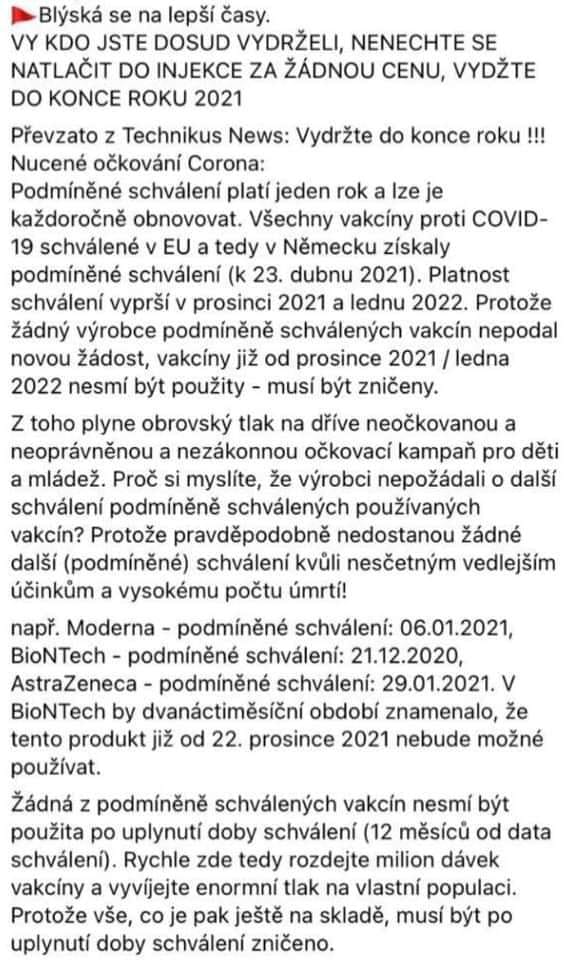 Blýská se na lepší časy.
VY KDO JSTE DOSUD VYDRŽELI, NENECHTE SE NATLAČIT DO INJEKCE ZA ŽÁDNOU CENU, VYDŽTE DO KONCE ROKU 2021

Převzato z Technikus News: Vydržte do konce roku !!!
Nucené očkování Corona:
Podmíněné schválení platí jeden rok a lze je každoročně obnovovat. Všechny vakcíny proti COVID-19 schválené v EU a tedy v Německu získaly podmíněné schválení (k 23. dubnu 2021). Platnost schválení vyprší v prosinci 2021 a lednu 2022. Protože žádný výrobce podmíněně schválených vakcín nepodal novou žádost, vakcíny již od prosince 2021 / ledna 2022 nesmí být použity - musí být zničeny.

Z toho plyne obrovský tlak na dříve neočkovanou a neoprávněnou a nezákonnou očkovací kampaň pro děti a mládež. Proč si myslíte, že výrobci nepožádali o další schválení podmíněně schválených používaných vakcín? Protože pravděpodobně nedostanou žádné další (podmíněné) schválení kvůli nesčetným vedlejším účinkům a vysokému počtu úmrtí!

např. Moderna - podmíněné schválení: 06.01.2021, BioNTech - podmíněné schválení: 21.12.2020, AstraZeneca - podmíněné schválení: 29.01.2021. V BioNTech by dvanáctiměsíční období znamenalo, že tento produkt již od 22. prosince 2021 nebude možné používat.

Žádná z podmíněně schválených vakcín nesmí být použita po uplynutí doby schválení (12 měsíců od data schválení). Rychle zde tedy rozdejte milion dávek vakcíny a vyvíjejte enormní tlak na vlastní populaci. Protože vše, co je pak ještě na skladě, musí být po uplynutí doby schválení zničeno.